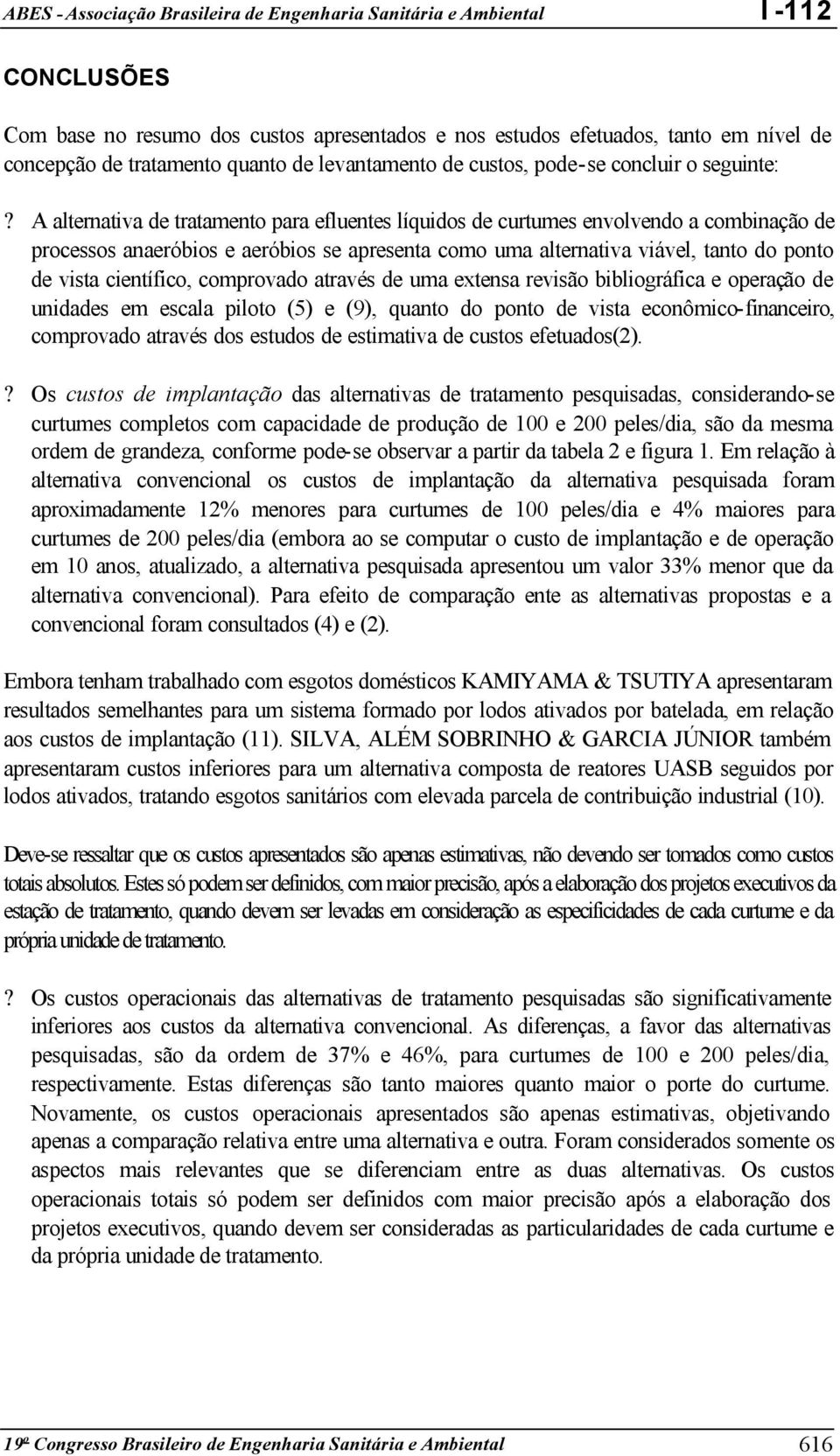 ABES - Associação Brasileira de Engenharia Sanitária e Ambiental

I-112

CONCLUSÕES

Com base no resumo dos custos apresentados e nos estudos efetuados, tanto em nível de concepção de tratamento quanto de levantamento de custos, pode-se concluir o seguinte:

? A alternativa de tratamento para efluentes líquidos de curtumes envolvendo a combinação de processos anaeróbios e aeróbios se apresenta como uma alternativa viável, tanto do ponto de vista científico, comprovado através de uma extensa revisão bibliográfica e operação de unidades em escala piloto (5) e (9), quanto do ponto de vista econômico-financeiro, comprovado através dos estudos de estimativa de custos efetuados(2).

? Os custos de implantação das alternativas de tratamento pesquisadas, considerando-se curtumes completos com capacidade de produção de 100 e 200 peles/dia, são da mesma ordem de grandeza, conforme pode-se observar a partir da tabela 2 e figura 1. Em relação à alternativa convencional os custos de implantação da alternativa pesquisada foram aproximadamente 12% menores para curtumes de 100 peles/dia e 4% maiores para curtumes de 200 peles/dia (embora ao se computar o custo de implantação e de operação em 10 anos, atualizado, a alternativa pesquisada apresentou um valor 33% menor que da alternativa convencional). Para efeito de comparação ente as alternativas propostas e a convencional foram consultados (4) e (2).

Embora tenham trabalhado com esgotos domésticos KAMIYAMA & TSUTIYA apresentaram resultados semelhantes para um sistema formado por lodos ativados por batelada, em relação aos custos de implantação (11). SILVA, ALÉM SOBRINHO & GARCIA JÚNIOR também apresentaram custos inferiores para um alternativa composta de reatores UASB seguidos por lodos ativados, tratando esgotos sanitários com elevada parcela de contribuição industrial (10).

Deve-se ressaltar que os custos apresentados são apenas estimativas, não devendo ser tomados como custos totais absolutos. Estes só podem ser definidos, com maior precisão, após a elaboração dos projetos executivos da estação de tratamento, quando devem ser levadas em consideração as especificidades de cada curtume e da própria unidade de tratamento.

? Os custos operacionais das alternativas de tratamento pesquisadas são significativamente inferiores aos custos da alternativa convencional. As diferenças, a favor das alternativas pesquisadas, são da ordem de 37% e 46%, para curtumes de 100 e 200 peles/dia, respectivamente. Estas diferenças são tanto maiores quanto maior o porte do curtume. Novamente, os custos operacionais apresentados são apenas estimativas, objetivando apenas a comparação relativa entre uma alternativa e outra. Foram considerados somente os aspectos mais relevantes que se diferenciam entre as duas alternativas. Os custos operacionais totais só podem ser definidos com maior precisão após a elaboração dos projetos executivos, quando devem ser consideradas as particularidades de cada curtume e da própria unidade de tratamento.

19º Congresso Brasileiro de Engenharia Sanitária e Ambiental

616